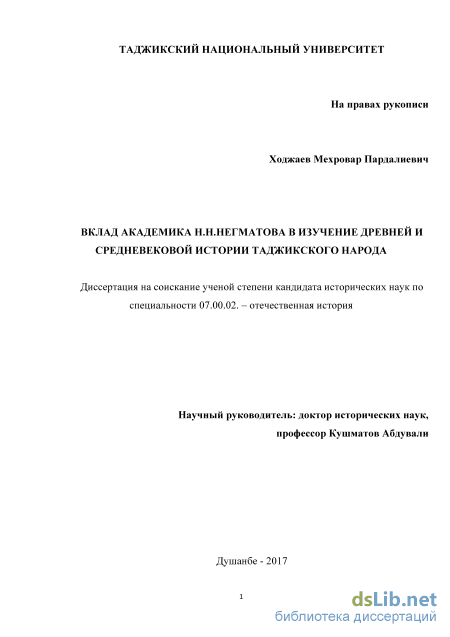 ТАДЖИКСКИЙ НАЦИОНАЛЬНЫЙ УНИВЕРСИТЕТ

На правах рукописи

Ходжаев Мехровар Пардалиевич

ВКЛАД АКАДЕМИКА Н.Н.НЕГМАТОВА В ИЗУЧЕНИЕ ДРЕВНЕЙ И СРЕДНЕВЕКОВОЙ ИСТОРИИ ТАДЖИКСКОГО НАРОДА

Диссертация на соискание ученой степени кандидата исторических наук по специальности 07.00.02. – отечественная история

Научный руководитель: доктор исторических наук, профессор Кушматов Абдували

Душанбе - 2017

1

dsLib.net
библиотека диссертаций